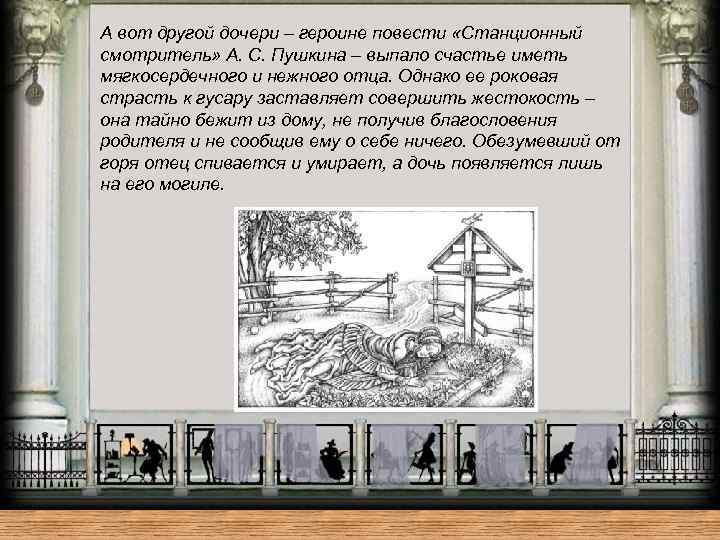 А вот другой дочери – героине повести «Станционный смотритель» А. С. Пушкина – выпало счастье иметь мягкосердечного и нежного отца. Однако ее роковая страсть к гусару заставляет совершить жестокость – она тайно бежит из дому, не получив благословения родителя и не сообщив ему о себе ничего. Обезумевший от горя отец спивается и умирает, а дочь появляется лишь на его могиле.